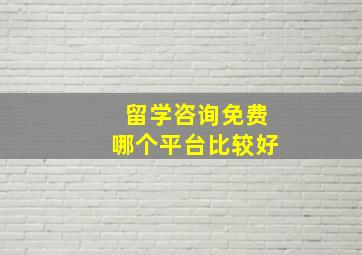 留学咨询免费
哪个平台比较好